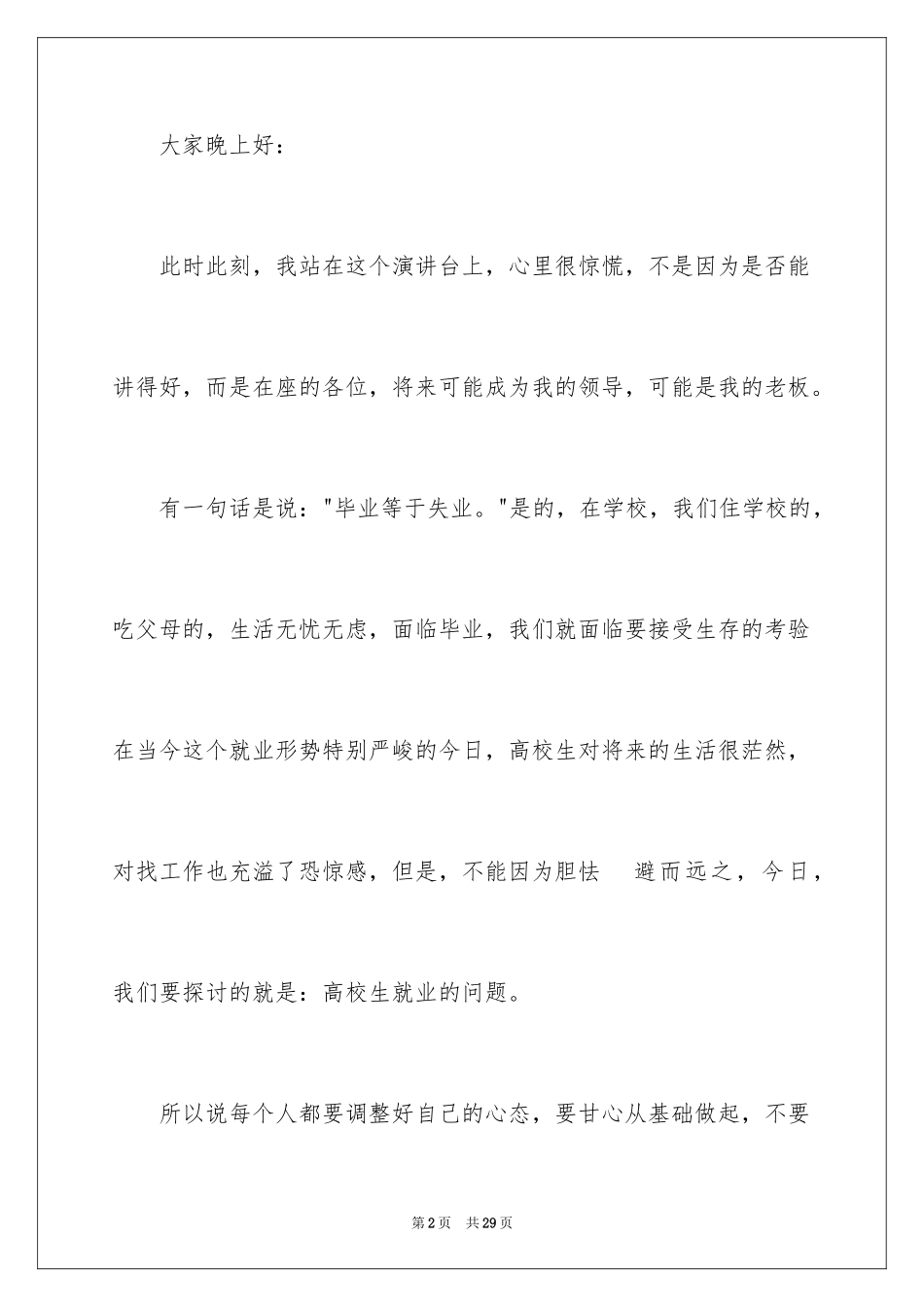 大家晚上好：

此时此刻，我站在这个演讲台上，心里很惊慌，不是因为是否能讲得好，而是在座的各位，将来可能成为我的领导，可能是我的老板。

有一句话是说："毕业等于失业。"是的，在学校，我们住学校的，吃父母的，生活无忧无虑，面临毕业，我们就面临要接受生存的考验在当今这个就业形势特别严峻的今日，高校生对将来的生活很茫然，对找工作也充溢了恐惊感，但是，不能因为胆怯 避而远之，今日，我们要探讨的就是：高校生就业的问题。

所以说每个人都要调整好自己的心态，要甘心从基础做起，不要

第2页 共29页